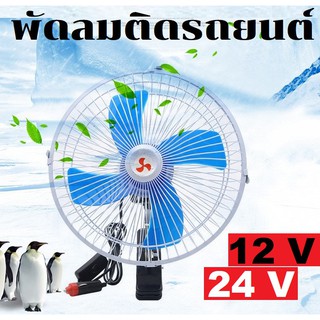 พัดลมติดรถยนต์

12 V

24 V